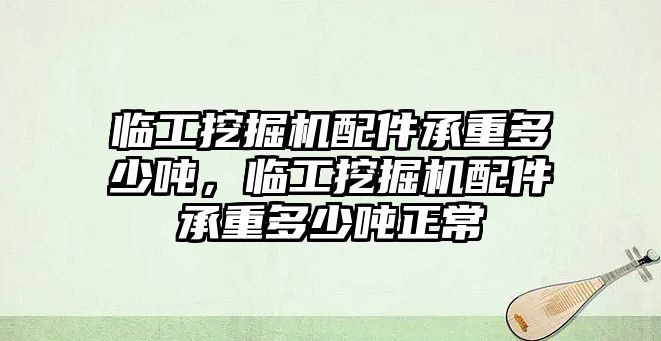 临工挖掘机配件承重多少吨，临工挖掘机配件承重多少吨正常